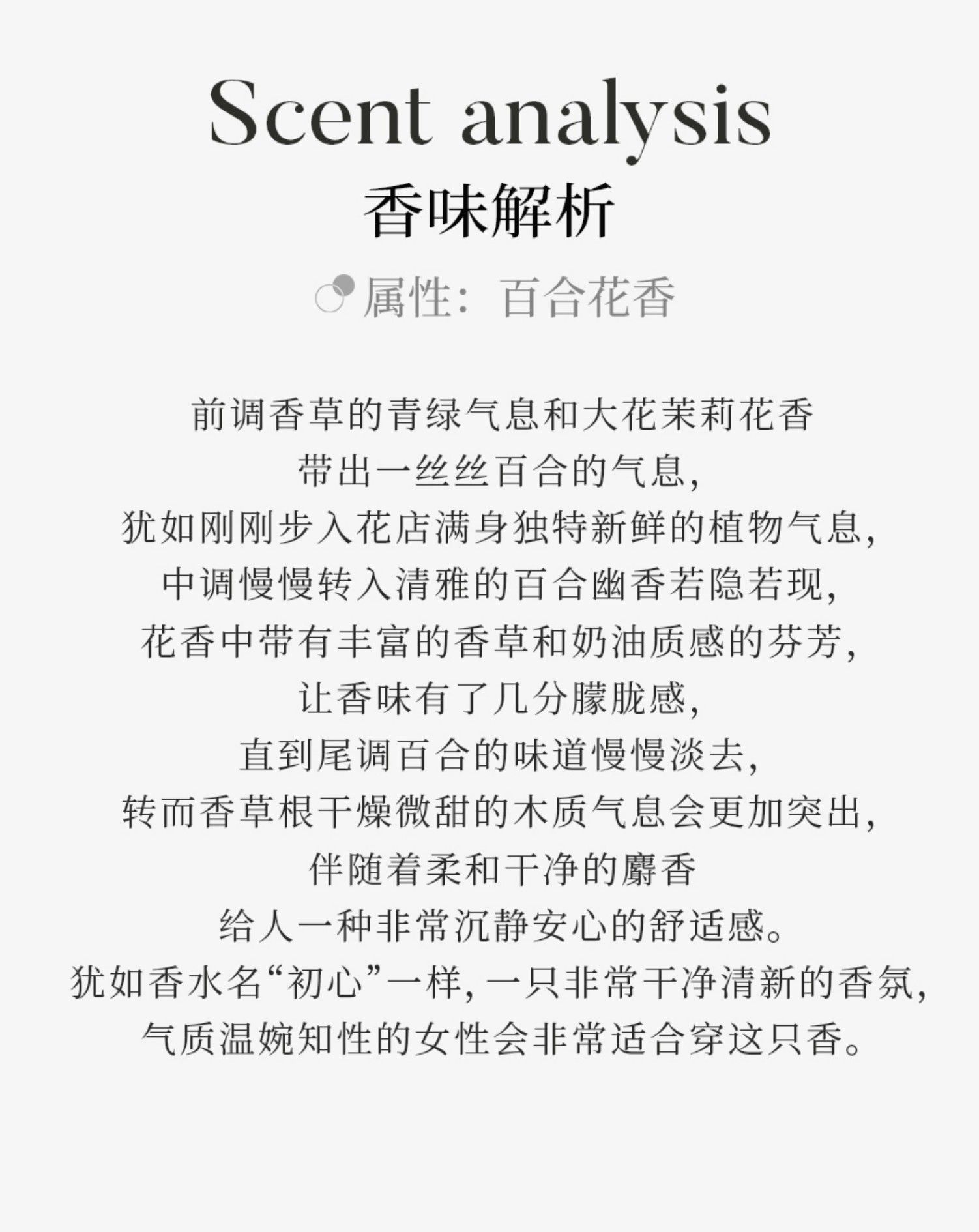 Scent analysis
香味解析

属性：百合花香

前调香草的青绿气息和大花茉莉花香
带出一丝丝百合的气息，
犹如刚刚步入花店满身独特新鲜的植物气息，
中调慢慢转入清雅的百合幽香若隐若现，
花香中带有丰富的香草和奶油质感的芬芳，
让香味有了几分朦胧感，
直到尾调百合的味道慢慢淡去，
转而香草根干燥微甜的木质气息会更加突出，
伴随着柔和干净的麝香
给人一种非常沉静安心的舒适感。
犹如香水名“初心”一样，一只非常干净清新的香氛，
气质温婉知性的女性会非常适合穿这只香。